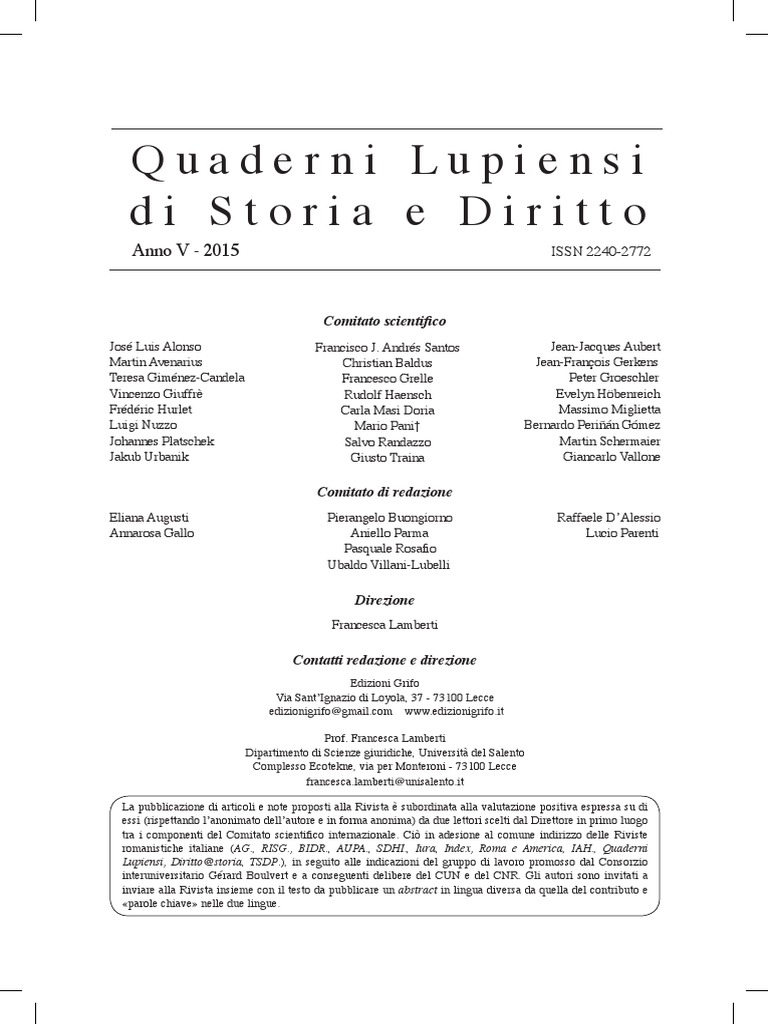 Quaderni Lupiensi
di Storia e Diritto

Anno V - 2015

ISSN 2240-2772

Comitato scientifico

José Luis Alonso
Martin Avenarius
Teresa Giménez-Candela
Vincenzo Giuffrè
Frédéric Hurlet
Luigi Nuzzo
Johannes Platschek
Jakub Urbanik

Francisco J. Andrés Santos
Christian Baldus
Francesco Grelle
Rudolf Haensch
Carla Masi Doria
Mario Pani†
Salvo Randazzo
Giusto Traina

Jean-Jacques Aubert
Jean-François Gerkens
Peter Gröschler
Evelyn Höbenreich
Massimo Miglietta
Bernardo Periñán Gómez
Martin Schermaier
Giancarlo Vallone

Comitato di redazione

Eliana Augusti
Annarosa Gallo

Pierangelo Buongiorno
Aniello Parma
Pasquale Rosafio
Ubaldo Villani-Lubelli

Raffaele D'Alessio
Lucio Parenti

Direzione

Francesca Lamberti

Contatti redazione e direzione

Edizioni Grifo
Via Sant'Ignazio di Loyola, 37 - 73100 Lecce
edizionigrifo@gmail.com www.edizionigrifo.it

Prof. Francesca Lamberti
Dipartimento di Scienze giuridiche, Università del Salento
Complesso Ecotekne, via per Monteroni - 73100 Lecce
francesca.lamberti@unisalento.it

La pubblicazione di articoli e note proposti alla Rivista è subordinata alla valutazione positiva espressa su di essi (rispettando l'anonimato dell'autore e in forma anonima) da due lettori scelti dal Direttore in primo luogo tra i componenti del Comitato scientifico internazionale. Ciò in adesione al comune indirizzo delle Riviste romanistiche italiane (AG., RISG., BIDR., AUPA., SDHI., Iura, Index, Roma e America, IAH., Quaderni Lupiensi, Diritto@storia, TSDP.), in seguito alle indicazioni del gruppo di lavoro promosso dal Consorzio interuniversitario Gérard Boulvert e a conseguenti delibere del CUN e del CNR. Gli autori sono invitati a inviare alla Rivista insieme con il testo da pubblicare un abstract in lingua diversa da quella del contributo e «parole chiave» nelle due lingue.